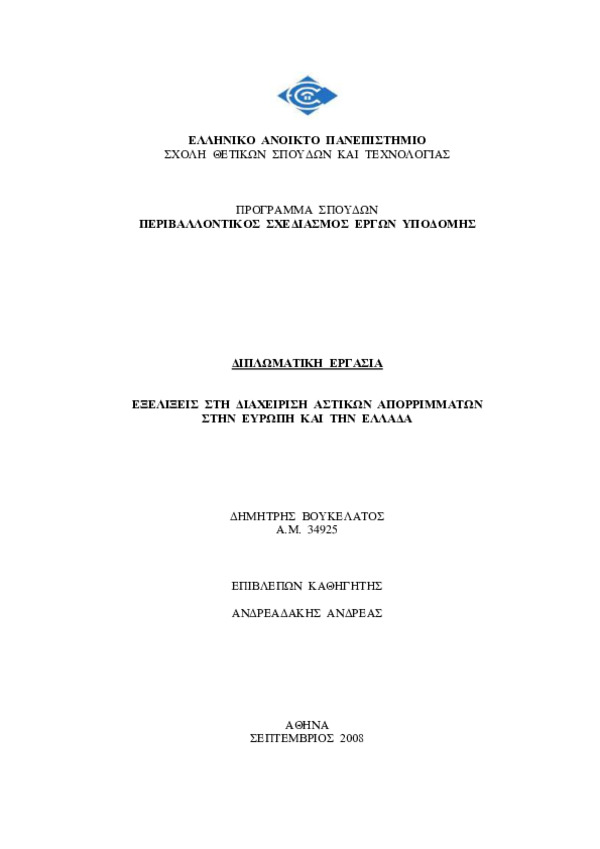 ΕΛΛΗΝΙΚΟ ΑΝΟΙΚΤΟ ΠΑΝΕΠΙΣΤΗΜΙΟ
ΣΧΟΛΗ ΘΕΤΙΚΩΝ ΣΠΟΥΔΩΝ ΚΑΙ ΤΕΧΝΟΛΟΓΙΑΣ

ΠΡΟΓΡΑΜΜΑ ΣΠΟΥΔΩΝ
ΠΕΡΙΒΑΛΛΟΝΤΙΚΟΣ ΣΧΕΔΙΑΣΜΟΣ ΕΡΓΩΝ ΥΠΟΔΟΜΗΣ

ΔΙΠΛΩΜΑΤΙΚΗ ΕΡΓΑΣΙΑ

ΕΞΕΛΙΞΕΙΣ ΣΤΗ ΔΙΑΧΕΙΡΙΣΗ ΑΣΤΙΚΩΝ ΑΠΟΡΡΙΜΜΑΤΩΝ
ΣΤΗΝ ΕΥΡΩΠΗ ΚΑΙ ΤΗΝ ΕΛΛΑΔΑ

ΔΗΜΗΤΡΗΣ ΒΟΥΚΕΛΑΤΟΣ
Α.Μ. 34925

ΕΠΙΒΛΕΠΩΝ ΚΑΘΗΓΗΤΗΣ

ΑΝΔΡΕΑΔΑΚΗΣ ΑΝΔΡΕΑΣ

ΑΘΗΝΑ
ΣΕΠΤΕΜΒΡΙΟΣ 2008